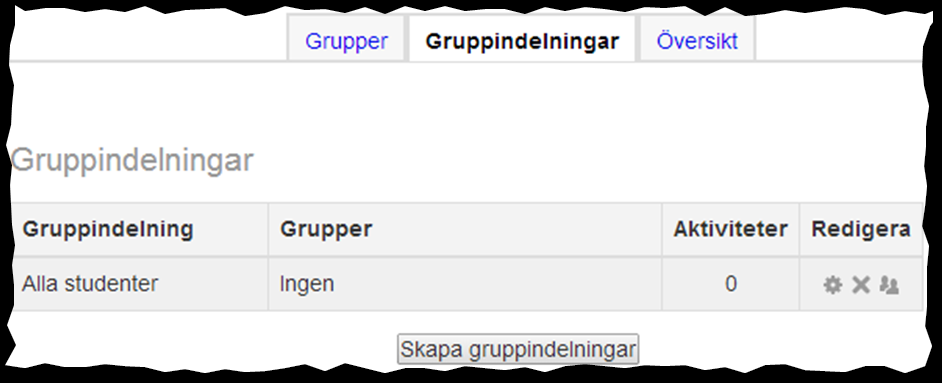 Grupper Gruppindelningar Översikt

Gruppindelningar

| Gruppindelning | Grupper | Aktiviteter | Redigera |
|---|---|---|---|
| Alla studenter | Ingen | 0 | |

Skapa gruppindelningar